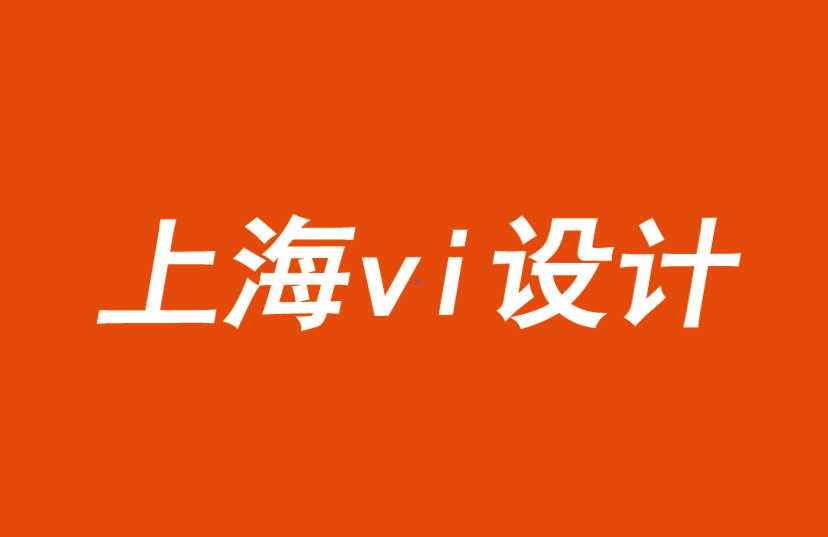 上海vi设计